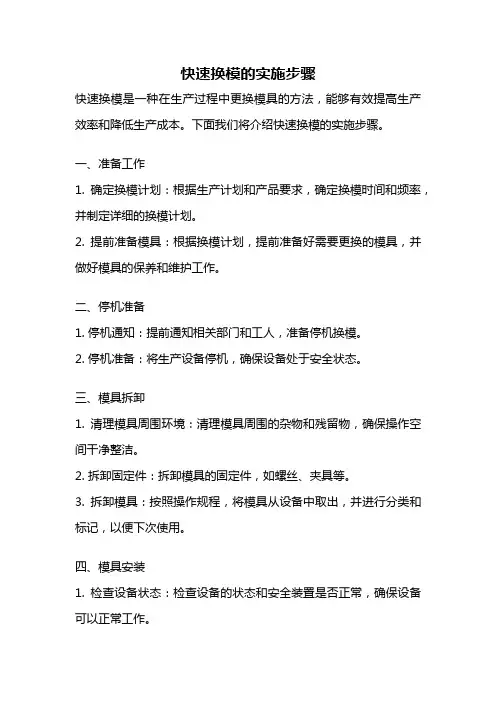 快速换模的实施步骤

快速换模是一种在生产过程中更换模具的方法，能够有效提高生产效率和降低生产成本。下面我们将介绍快速换模的实施步骤。

一、准备工作

1. 确定换模计划：根据生产计划和产品要求，确定换模时间和频率，并制定详细的换模计划。

2. 提前准备模具：根据换模计划，提前准备好需要更换的模具，并做好模具的保养和维护工作。

二、停机准备

1. 停机通知：提前通知相关部门和工人，准备停机换模。

2. 停机准备：将生产设备停机，确保设备处于安全状态。

三、模具拆卸

1. 清理模具周围环境：清理模具周围的杂物和残留物，确保操作空间干净整洁。

2. 拆卸固定件：拆卸模具的固定件，如螺丝、夹具等。

3. 拆卸模具：按照操作规程，将模具从设备中取出，并进行分类和标记，以便下次使用。

四、模具安装

1. 检查设备状态：检查设备的状态和安全装置是否正常，确保设备可以正常工作。